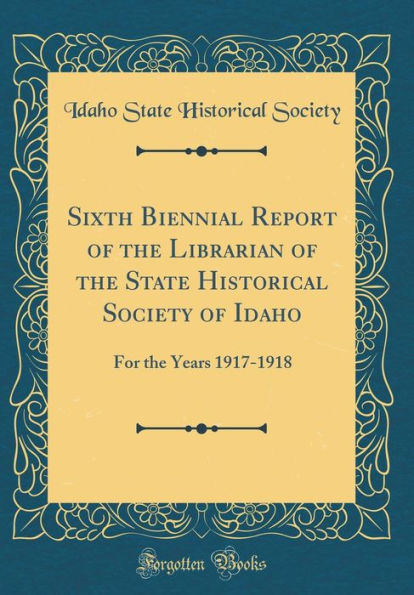 Idaho State Historical Society

Sixth Biennial Report of the Librarian of the State Historical Society of Idaho

For the Years 1917-1918

Forgotten Books